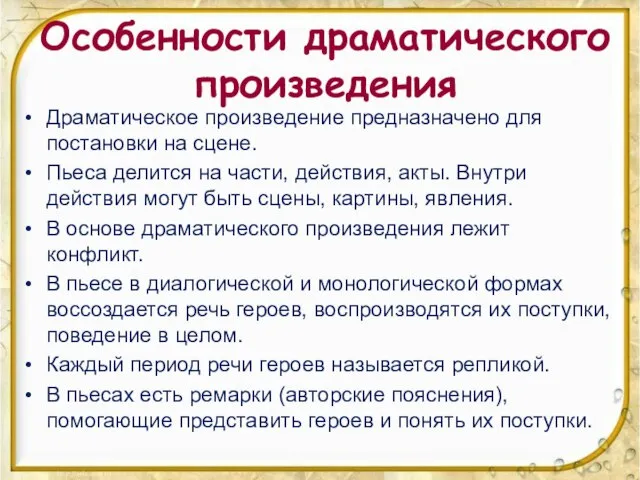 Особенности драматического произведения

• Драматическое произведение предназначено для постановки на сцене.
• Пьеса делится на части, действия, акты. Внутри действия могут быть сцены, картины, явления.
• В основе драматического произведения лежит конфликт.
• В пьесе в диалогической и монологической формах воссоздается речь героев, воспроизводятся их поступки, поведение в целом.
• Каждый период речи героев называется репликой.
• В пьесах есть ремарки (авторские пояснения), помогающие представить героев и понять их поступки.